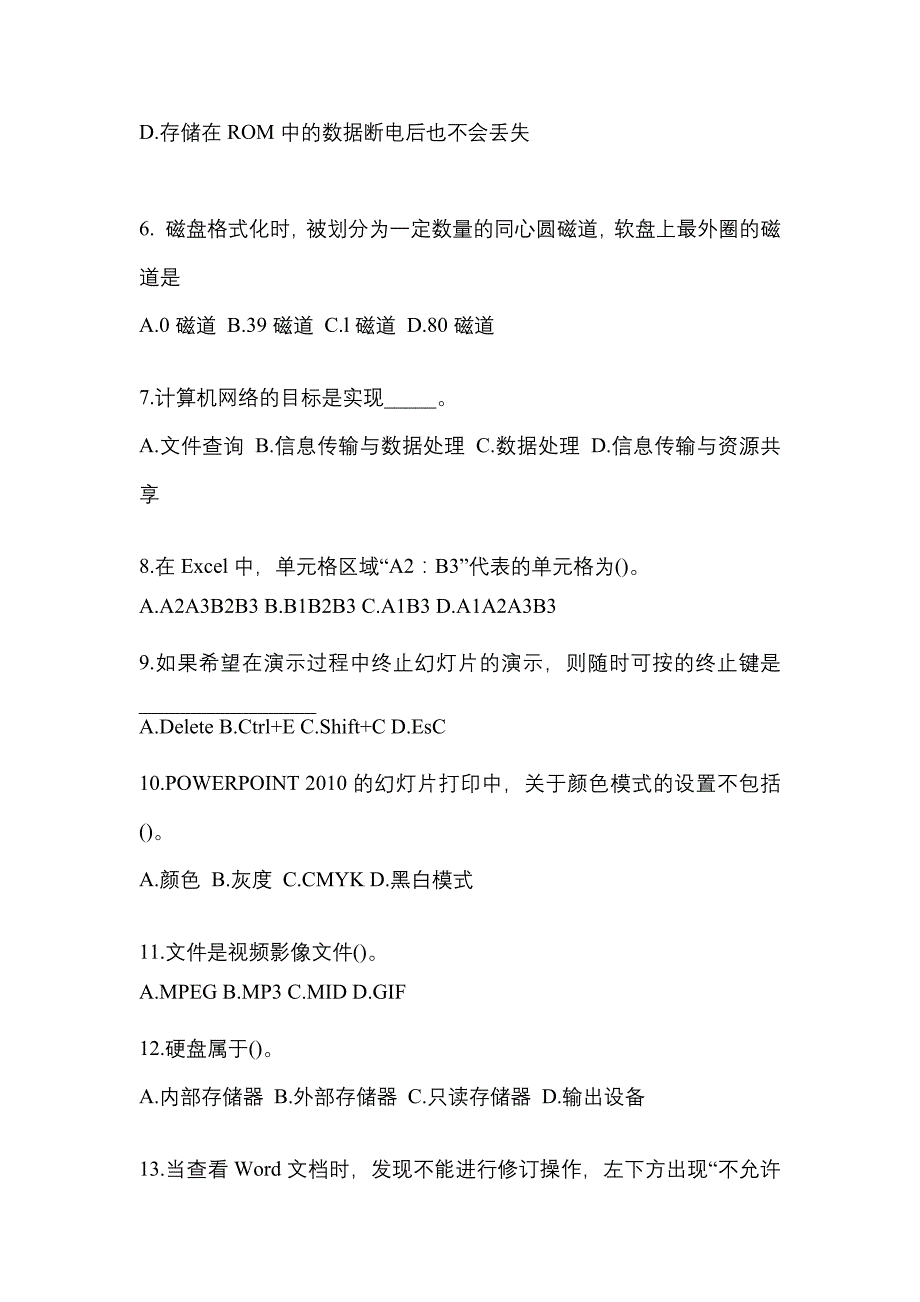 D.存储在 ROM 中的数据断电后也不会丢失

6. 磁盘格式化时，被划分为一定数量的同心圆磁道，软盘上最外圈的磁道是

A.0 磁道 B.39 磁道 C.l 磁道 D.80 磁道

7.计算机网络的目标是实现_____。

A.文件查询 B.信息传输与数据处理 C.数据处理 D.信息传输与资源共享

8.在 Excel 中，单元格区域“A2：B3”代表的单元格为()。

A.A2A3B2B3 B.B1B2B3 C.A1B3 D.A1A2A3B3

9.如果希望在演示过程中终止幻灯片的演示，则随时可按的终止键是________________

A.Delete B.Ctrl+E C.Shift+C D.EsC

10.POWERPOINT 2010 的幻灯片打印中，关于颜色模式的设置不包括()。

A.颜色 B.灰度 C.CMYK D.黑白模式

11.文件是视频影像文件()。

A.MPEG B.MP3 C.MID D.GIF

12.硬盘属于()。

A.内部存储器 B.外部存储器 C.只读存储器 D.输出设备

13.当查看 Word 文档时，发现不能进行修订操作，左下方出现“不允许